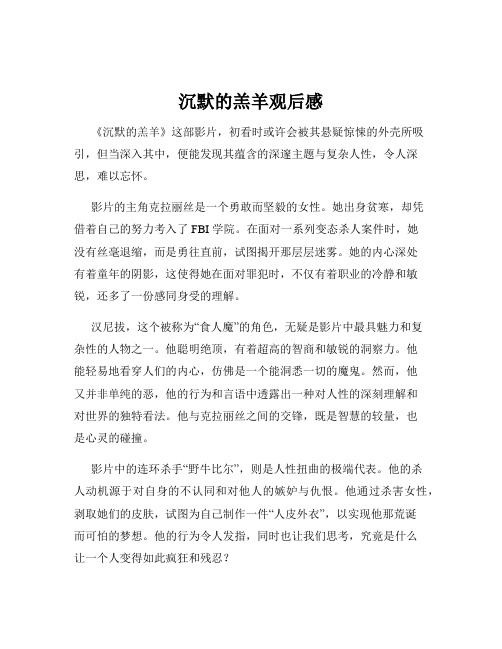 沉默的羔羊观后感

《沉默的羔羊》这部影片，初看时或许会被其悬疑惊悚的外壳所吸引，但当深入其中，便能发现其蕴含的深邃主题与复杂人性，令人深思，难以忘怀。

影片的主角克拉丽丝是一个勇敢而坚毅的女性。她出身贫寒，却凭借着自己的努力考入了 FBI 学院。在面对一系列变态杀人案件时，她没有丝毫退缩，而是勇往直前，试图揭开那层层迷雾。她的内心深处有着童年的阴影，这使得她在面对罪犯时，不仅有着职业的冷静和敏锐，还多了一份感同身受的理解。

汉尼拔，这个被称为“食人魔”的角色，无疑是影片中最具魅力和复杂性的人物之一。他聪明绝顶，有着超高的智商和敏锐的洞察力。他能轻易地看穿人们的内心，仿佛是一个能洞悉一切的魔鬼。然而，他又并非单纯的恶，他的行为和言语中透露出一种对人性的深刻理解和对世界的独特看法。他与克拉丽丝之间的交锋，既是智慧的较量，也是心灵的碰撞。

影片中的连环杀手“野牛比尔”，则是人性扭曲的极端代表。他的杀人动机源于对自身的不认同和对他人的嫉妒与仇恨。他通过杀害女性，剥取她们的皮肤，试图为自己制作一件“人皮外衣”，以实现他那荒诞而可怕的梦想。他的行为令人发指，同时也让我们思考，究竟是什么让一个人变得如此疯狂和残忍？